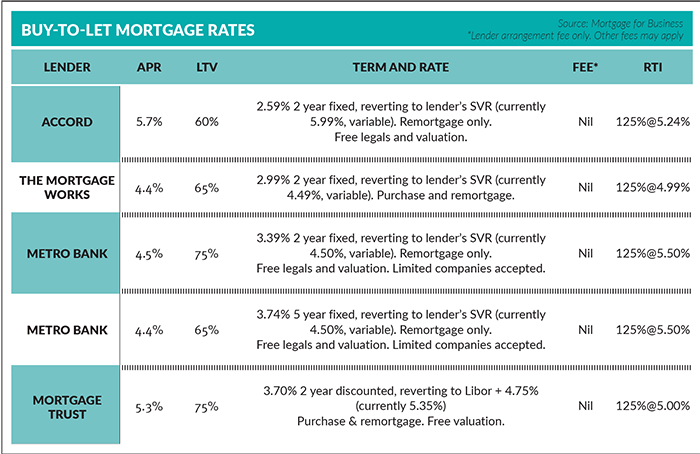 BUY-TO-LET MORTGAGE RATES

Source: Mortgage for Business
*Lender arrangement fee only. Other fees may apply

| LENDER | APR | LTV | TERM AND RATE | FEE* | RTI |
|---|---|---|---|---|---|
| ACCORD | 5.7% | 60% | 2.59% 2 year fixed, reverting to lender's SVR (currently 5.99%, variable). Remortgage only. Free legals and valuation. | Nil | 125%@5.24% |
| THE MORTGAGE WORKS | 4.4% | 65% | 2.99% 2 year fixed, reverting to lender's SVR (currently 4.49%, variable). Purchase and remortgage. | Nil | 125%@4.99% |
| METRO BANK | 4.5% | 75% | 3.39% 2 year fixed, reverting to lender's SVR (currently 4.50%, variable). Remortgage only. Free legals and valuation. Limited companies accepted. | Nil | 125%@5.50% |
| METRO BANK | 4.4% | 65% | 3.74% 5 year fixed, reverting to lender's SVR (currently 4.50%, variable). Remortgage only. Free legals and valuation. Limited companies accepted. | Nil | 125%@5.50% |
| MORTGAGE TRUST | 5.3% | 75% | 3.70% 2 year discounted, reverting to Libor + 4.75% (currently 5.35%) Purchase & remortgage. Free valuation. | Nil | 125%@5.00% |